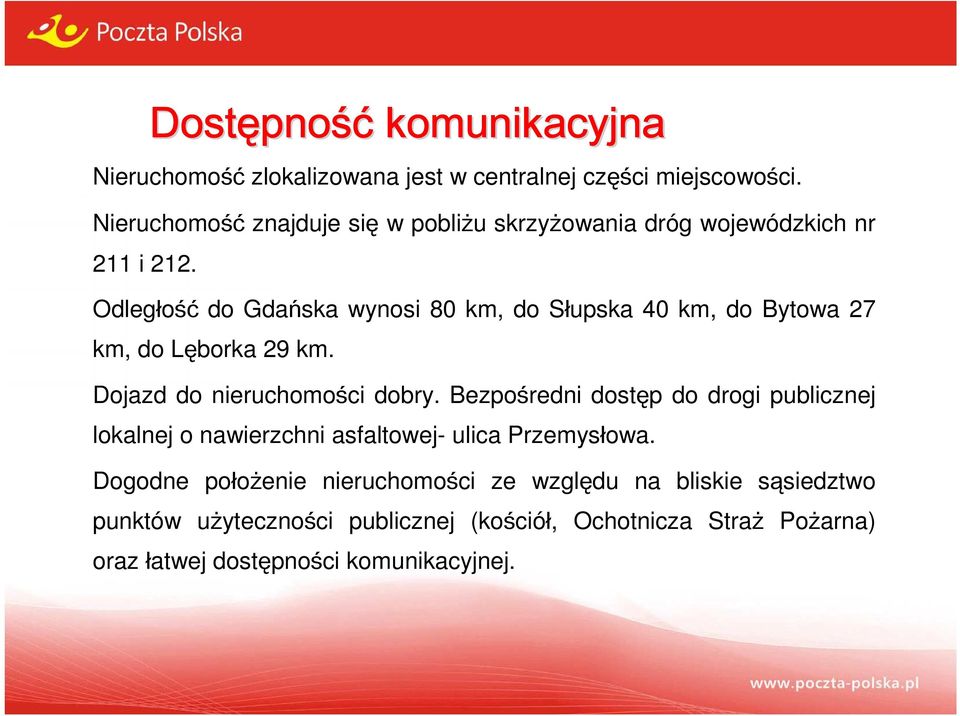 Poczta Polska

Dostępność komunikacyjna

Nieruchomość zlokalizowana jest w centralnej części miejscowości.

Nieruchomość znajduje się w pobliżu skrzyżowania dróg wojewódzkich nr 211 i 212.

Odległość do Gdańska wynosi 80 km, do Słupska 40 km, do Bytowa 27 km, do Lęborka 29 km.

Dojazd do nieruchomości dobry. Bezpośredni dostęp do drogi publicznej lokalnej o nawierzchni asfaltowej- ulica Przemysłowa.

Dogodne położenie nieruchomości ze względu na bliskie sąsiedztwo punktów użyteczności publicznej (kościół, Ochotnicza Straż Pożarna) oraz łatwej dostępności komunikacyjnej.

www.poczta-polska.pl